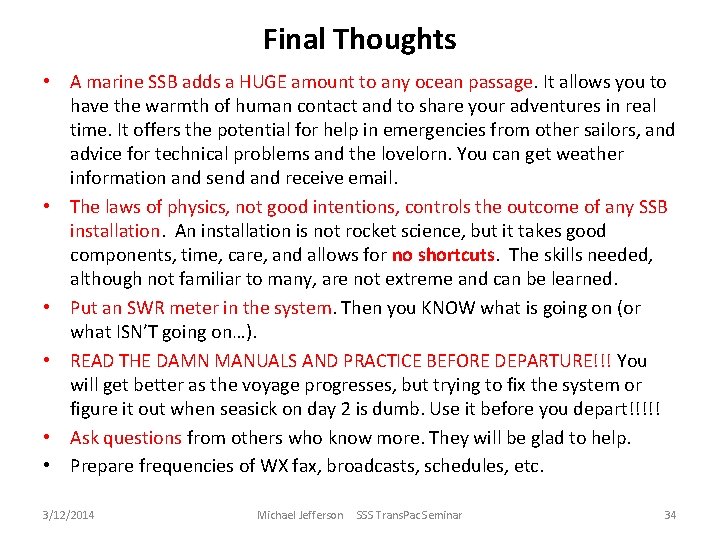 Final Thoughts

• A marine SSB adds a HUGE amount to any ocean passage. It allows you to have the warmth of human contact and to share your adventures in real time. It offers the potential for help in emergencies from other sailors, and advice for technical problems and the lovelorn. You can get weather information and send and receive email.

• The laws of physics, not good intentions, controls the outcome of any SSB installation. An installation is not rocket science, but it takes good components, time, care, and allows for no shortcuts. The skills needed, although not familiar to many, are not extreme and can be learned.

• Put an SWR meter in the system. Then you KNOW what is going on (or what ISN'T going on…).

• READ THE DAMN MANUALS AND PRACTICE BEFORE DEPARTURE!!! You will get better as the voyage progresses, but trying to fix the system or figure it out when seasick on day 2 is dumb. Use it before you depart!!!!!

• Ask questions from others who know more. They will be glad to help.

• Prepare frequencies of WX fax, broadcasts, schedules, etc.

3/12/2014 Michael Jefferson SSS TransPac Seminar 34